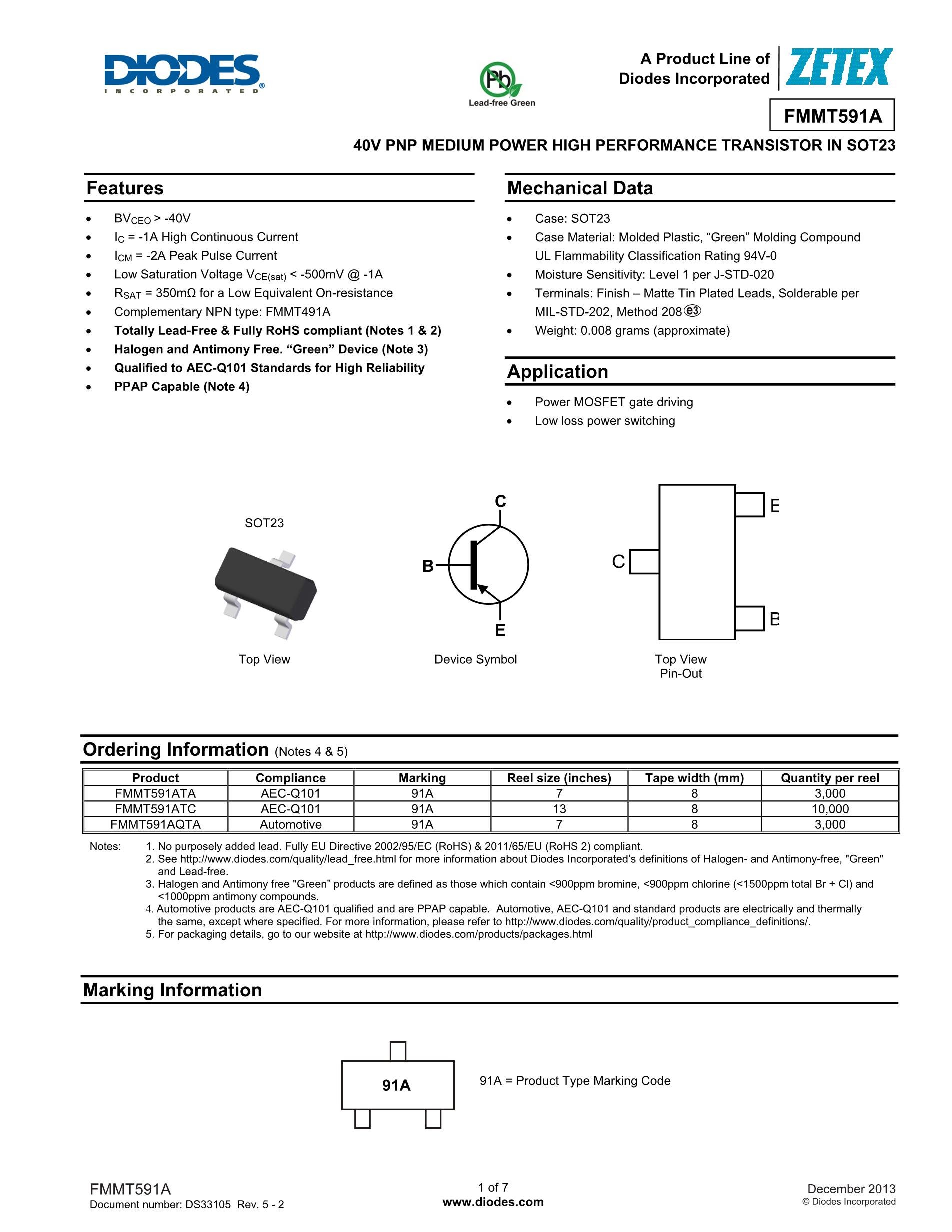 DIODES
INCORPORATED

Pb
Lead-free Green

A Product Line of
Diodes Incorporated

ZETEX

FMMT591A

40V PNP MEDIUM POWER HIGH PERFORMANCE TRANSISTOR IN SOT23

Features

- $BV_{CEO}$ > -40V
- $I_C$ = -1A High Continuous Current
- $I_{CM}$ = -2A Peak Pulse Current
- Low Saturation Voltage $V_{CE(sat)}$ < -500mV @ -1A
- $R_{SAT}$ = 350mΩ for a Low Equivalent On-resistance
- Complementary NPN type: FMMT491A
- Totally Lead-Free & Fully RoHS compliant (Notes 1 & 2)
- Halogen and Antimony Free. “Green” Device (Note 3)
- Qualified to AEC-Q101 Standards for High Reliability
- PPAP Capable (Note 4)

Mechanical Data

- Case: SOT23
- Case Material: Molded Plastic, “Green” Molding Compound UL Flammability Classification Rating 94V-0
- Moisture Sensitivity: Level 1 per J-STD-020
- Terminals: Finish – Matte Tin Plated Leads, Solderable per MIL-STD-202, Method 208 e3
- Weight: 0.008 grams (approximate)

Application

- Power MOSFET gate driving
- Low loss power switching

SOT23

Top View

C
B
E
Device Symbol

E
C
B
Top View
Pin-Out

Ordering Information (Notes 4 & 5)

| Product | Compliance | Marking | Reel size (inches) | Tape width (mm) | Quantity per reel |
|---|---|---|---|---|---|
| FMMT591ATA | AEC-Q101 | 91A | 7 | 8 | 3,000 |
| FMMT591ATC | AEC-Q101 | 91A | 13 | 8 | 10,000 |
| FMMT591AQTA | Automotive | 91A | 7 | 8 | 3,000 |

Notes: 1. No purposely added lead. Fully EU Directive 2002/95/EC (RoHS) & 2011/65/EU (RoHS 2) compliant.
2. See http://www.diodes.com/quality/lead_free.html for more information about Diodes Incorporated’s definitions of Halogen- and Antimony-free, "Green" and Lead-free.
3. Halogen and Antimony free "Green” products are defined as those which contain <900ppm bromine, <900ppm chlorine (<1500ppm total Br + Cl) and <1000ppm antimony compounds.
4. Automotive products are AEC-Q101 qualified and are PPAP capable. Automotive, AEC-Q101 and standard products are electrically and thermally the same, except where specified. For more information, please refer to http://www.diodes.com/quality/product_compliance_definitions/.
5. For packaging details, go to our website at http://www.diodes.com/products/packages.html

Marking Information

91A

91A = Product Type Marking Code

FMMT591A
Document number: DS33105 Rev. 5 - 2

1 of 7
www.diodes.com

December 2013
© Diodes Incorporated